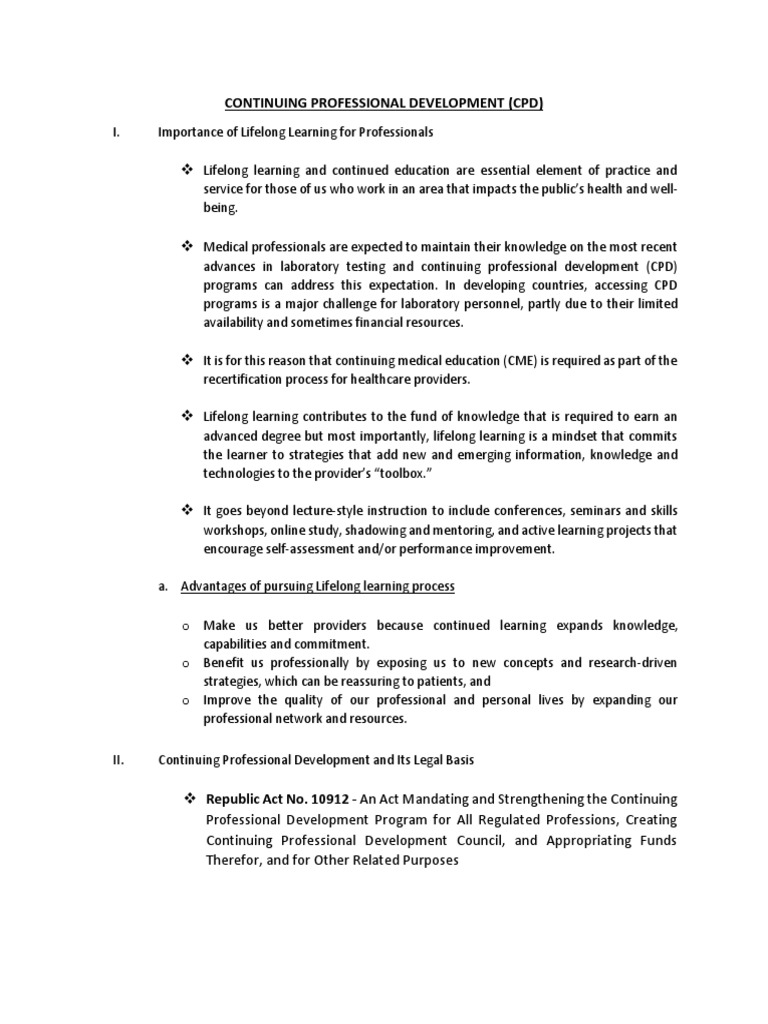 CONTINUING PROFESSIONAL DEVELOPMENT (CPD)

I. Importance of Lifelong Learning for Professionals

❖ Lifelong learning and continued education are essential element of practice and service for those of us who work in an area that impacts the public's health and well-being.

❖ Medical professionals are expected to maintain their knowledge on the most recent advances in laboratory testing and continuing professional development (CPD) programs can address this expectation. In developing countries, accessing CPD programs is a major challenge for laboratory personnel, partly due to their limited availability and sometimes financial resources.

❖ It is for this reason that continuing medical education (CME) is required as part of the recertification process for healthcare providers.

❖ Lifelong learning contributes to the fund of knowledge that is required to earn an advanced degree but most importantly, lifelong learning is a mindset that commits the learner to strategies that add new and emerging information, knowledge and technologies to the provider's "toolbox."

❖ It goes beyond lecture-style instruction to include conferences, seminars and skills workshops, online study, shadowing and mentoring, and active learning projects that encourage self-assessment and/or performance improvement.

a. Advantages of pursuing Lifelong learning process

o Make us better providers because continued learning expands knowledge, capabilities and commitment.
o Benefit us professionally by exposing us to new concepts and research-driven strategies, which can be reassuring to patients, and
o Improve the quality of our professional and personal lives by expanding our professional network and resources.

II. Continuing Professional Development and Its Legal Basis

❖ Republic Act No. 10912 - An Act Mandating and Strengthening the Continuing Professional Development Program for All Regulated Professions, Creating Continuing Professional Development Council, and Appropriating Funds Therefor, and for Other Related Purposes